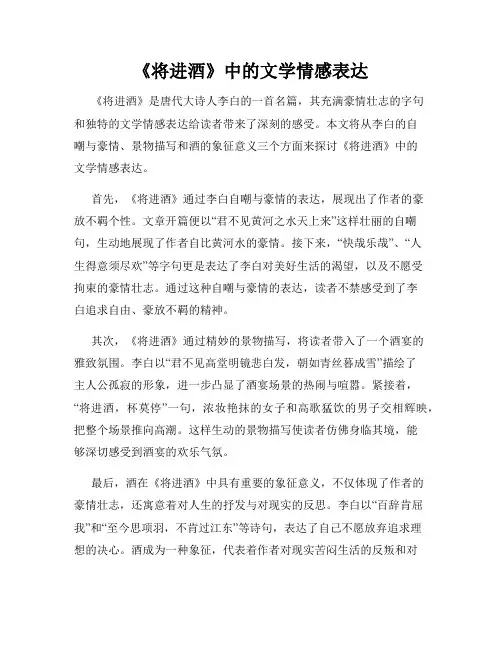 《将进酒》中的文学情感表达

《将进酒》是唐代大诗人李白的一首名篇，其充满豪情壮志的字句和独特的文学情感表达给读者带来了深刻的感受。本文将从李白的自嘲与豪情、景物描写和酒的象征意义三个方面来探讨《将进酒》中的文学情感表达。

首先，《将进酒》通过李白自嘲与豪情的表达，展现出了作者的豪放不羁个性。文章开篇便以“君不见黄河之水天上来”这样壮丽的自嘲句，生动地展现了作者自比黄河水的豪情。接下来，“快哉乐哉”、“人生得意须尽欢”等字句更是表达了李白对美好生活的渴望，以及不愿受拘束的豪情壮志。通过这种自嘲与豪情的表达，读者不禁感受到了李白追求自由、豪放不羁的精神。

其次，《将进酒》通过精妙的景物描写，将读者带入了一个酒宴的雅致氛围。李白以“君不见高堂明镜悲白发，朝如青丝暮成雪”描绘了主人公孤寂的形象，进一步凸显了酒宴场景的热闹与喧嚣。紧接着，“将进酒，杯莫停”一句，浓妆艳抹的女子和高歌猛饮的男子交相辉映，把整个场景推向高潮。这样生动的景物描写使读者仿佛身临其境，能够深切感受到酒宴的欢乐气氛。

最后，酒在《将进酒》中具有重要的象征意义，不仅体现了作者的豪情壮志，还寓意着对人生的抒发与对现实的反思。李白以“百辞肯屈我”和“至今思项羽，不肯过江东”等诗句，表达了自己不愿放弃追求理想的决心。酒成为一种象征，代表着作者对现实苦闷生活的反叛和对